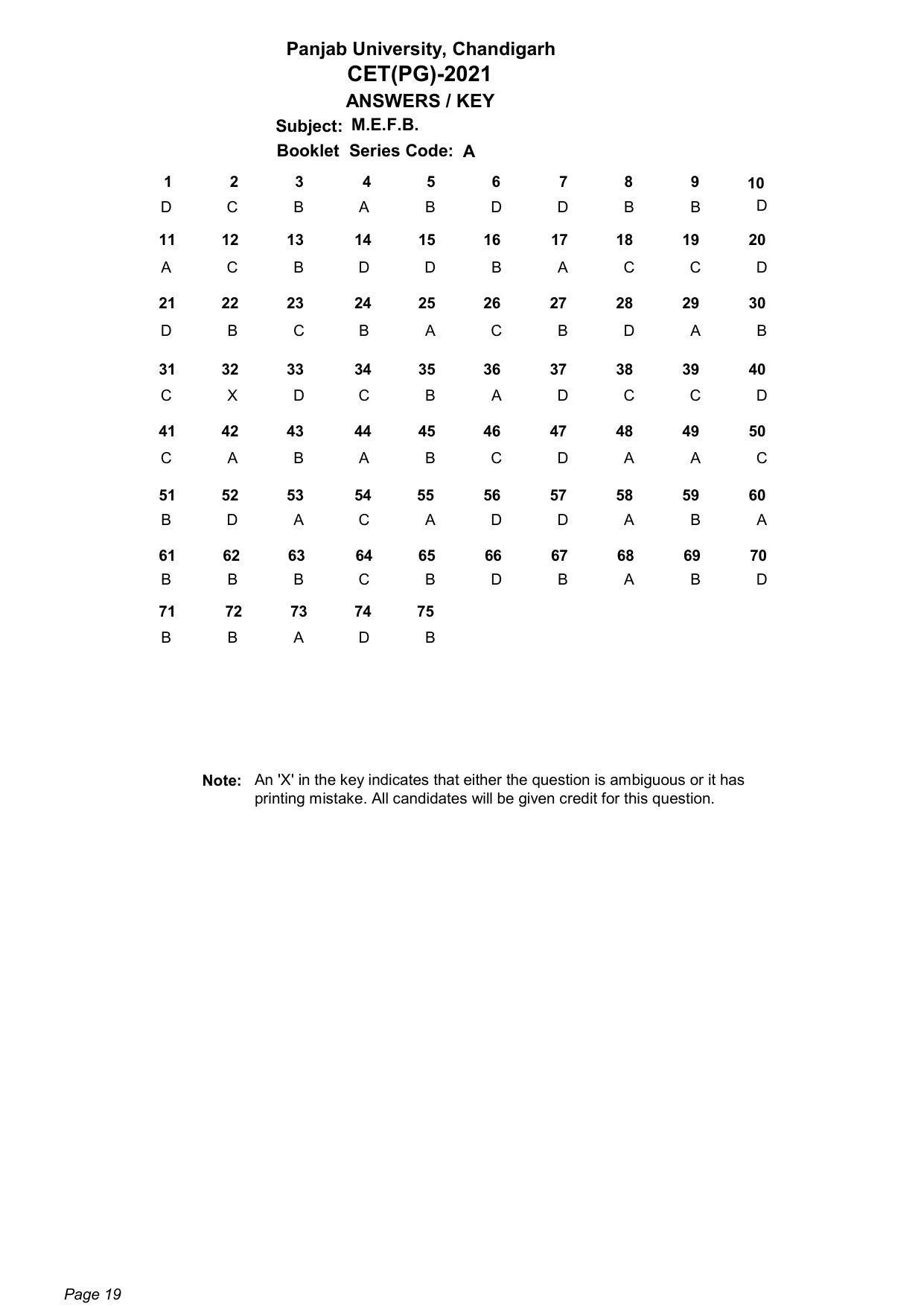 Panjab University, Chandigarh
CET(PG)-2021
ANSWERS / KEY
Subject: M.E.F.B.
Booklet Series Code: A

| 1 | 2 | 3 | 4 | 5 | 6 | 7 | 8 | 9 | 10 |
|---|---|---|---|---|---|---|---|---|---|
| D | C | B | A | B | D | D | B | B | D |
| 11 | 12 | 13 | 14 | 15 | 16 | 17 | 18 | 19 | 20 |
| A | C | B | D | D | B | A | C | C | D |
| 21 | 22 | 23 | 24 | 25 | 26 | 27 | 28 | 29 | 30 |
| D | B | C | B | A | C | B | D | A | B |
| 31 | 32 | 33 | 34 | 35 | 36 | 37 | 38 | 39 | 40 |
| C | X | D | C | B | A | D | C | C | D |
| 41 | 42 | 43 | 44 | 45 | 46 | 47 | 48 | 49 | 50 |
| C | A | B | A | B | C | D | A | A | C |
| 51 | 52 | 53 | 54 | 55 | 56 | 57 | 58 | 59 | 60 |
| B | D | A | C | A | D | D | A | B | A |
| 61 | 62 | 63 | 64 | 65 | 66 | 67 | 68 | 69 | 70 |
| B | B | B | C | B | D | B | A | B | D |
| 71 | 72 | 73 | 74 | 75 | | | | | |
| B | B | A | D | B | | | | | |

Note: An 'X' in the key indicates that either the question is ambiguous or it has printing mistake. All candidates will be given credit for this question.

Page 19